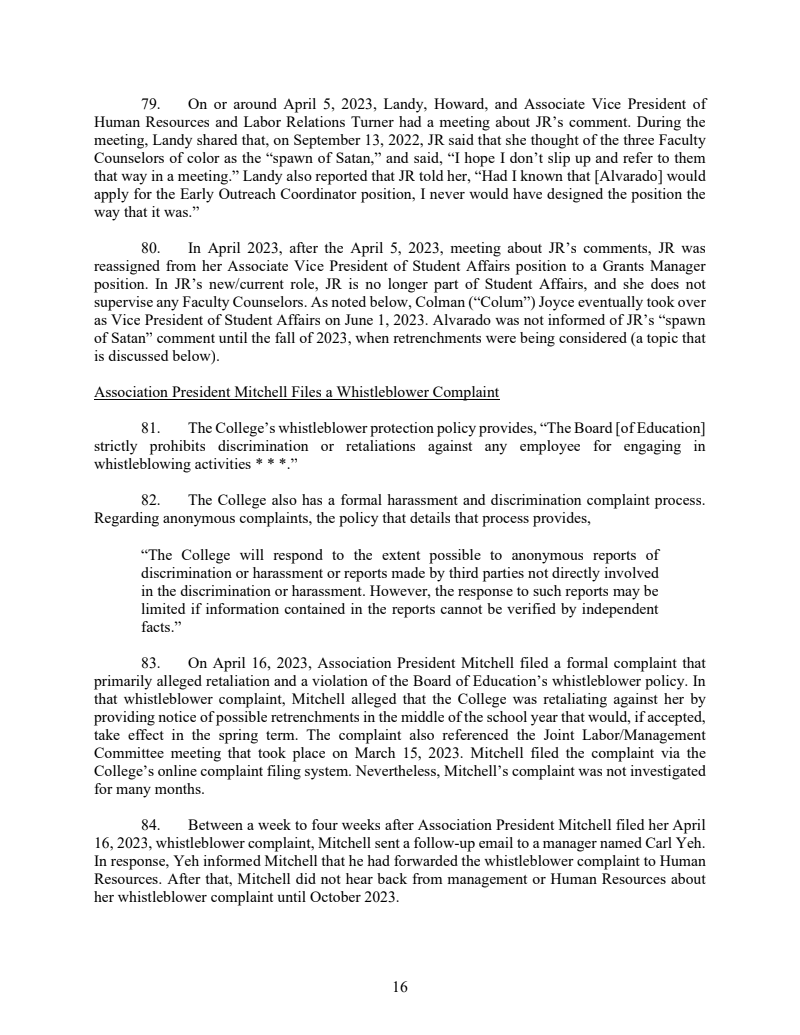 79. On or around April 5, 2023, Landy, Howard, and Associate Vice President of Human Resources and Labor Relations Turner had a meeting about JR's comment. During the meeting, Landy shared that, on September 13, 2022, JR said that she thought of the three Faculty Counselors of color as the "spawn of Satan," and said, "I hope I don't slip up and refer to them that way in a meeting." Landy also reported that JR told her, "Had I known that [Alvarado] would apply for the Early Outreach Coordinator position, I never would have designed the position the way that it was."

80. In April 2023, after the April 5, 2023, meeting about JR's comments, JR was reassigned from her Associate Vice President of Student Affairs position to a Grants Manager position. In JR's new/current role, JR is no longer part of Student Affairs, and she does not supervise any Faculty Counselors. As noted below, Colman ("Colum") Joyce eventually took over as Vice President of Student Affairs on June 1, 2023. Alvarado was not informed of JR's "spawn of Satan" comment until the fall of 2023, when retrenchments were being considered (a topic that is discussed below).

Association President Mitchell Files a Whistleblower Complaint

81. The College's whistleblower protection policy provides, "The Board [of Education] strictly prohibits discrimination or retaliations against any employee for engaging in whistleblowing activities * * *."

82. The College also has a formal harassment and discrimination complaint process. Regarding anonymous complaints, the policy that details that process provides,

"The College will respond to the extent possible to anonymous reports of discrimination or harassment or reports made by third parties not directly involved in the discrimination or harassment. However, the response to such reports may be limited if information contained in the reports cannot be verified by independent facts."

83. On April 16, 2023, Association President Mitchell filed a formal complaint that primarily alleged retaliation and a violation of the Board of Education's whistleblower policy. In that whistleblower complaint, Mitchell alleged that the College was retaliating against her by providing notice of possible retrenchments in the middle of the school year that would, if accepted, take effect in the spring term. The complaint also referenced the Joint Labor/Management Committee meeting that took place on March 15, 2023. Mitchell filed the complaint via the College's online complaint filing system. Nevertheless, Mitchell's complaint was not investigated for many months.

84. Between a week to four weeks after Association President Mitchell filed her April 16, 2023, whistleblower complaint, Mitchell sent a follow-up email to a manager named Carl Yeh. In response, Yeh informed Mitchell that he had forwarded the whistleblower complaint to Human Resources. After that, Mitchell did not hear back from management or Human Resources about her whistleblower complaint until October 2023.

16